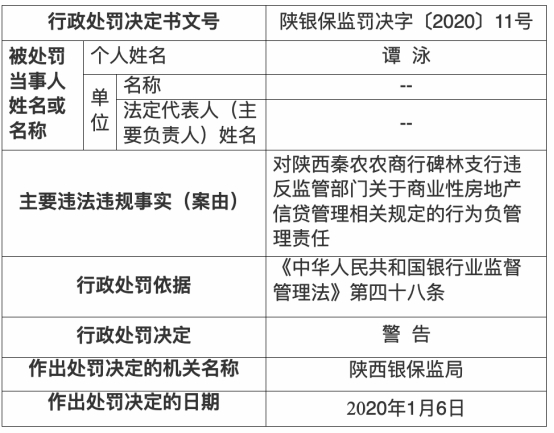 | 行政处罚决定书文号 | | | 陕银保监罚决字〔2020〕11号 |
|---|---|---|---|
| 被处罚当事人姓名或名称 | 个人姓名 | | 谭 泳 |
| | 单位 | 名称 | -- |
| | | 法定代表人（主要负责人）姓名 | -- |
| 主要违法违规事实（案由） | | | 对陕西秦农农商行碑林支行违反监管部门关于商业性房地产信贷管理相关规定的行为负管理责任 |
| 行政处罚依据 | | | 《中华人民共和国银行业监督管理法》第四十八条 |
| 行政处罚决定 | | | 警 告 |
| 作出处罚决定的机关名称 | | | 陕西银保监局 |
| 作出处罚决定的日期 | | | 2020年1月6日 |